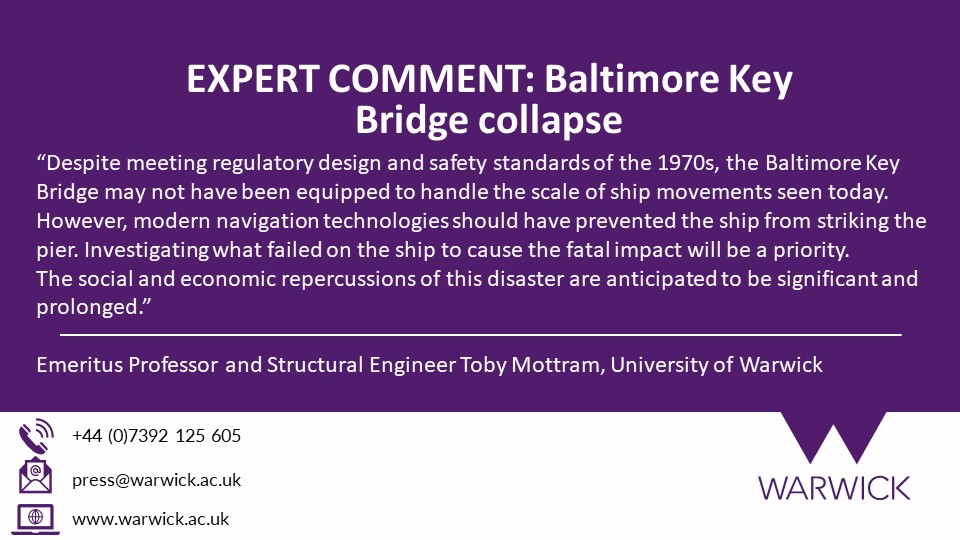 EXPERT COMMENT: Baltimore Key Bridge collapse

“Despite meeting regulatory design and safety standards of the 1970s, the Baltimore Key Bridge may not have been equipped to handle the scale of ship movements seen today. However, modern navigation technologies should have prevented the ship from striking the pier. Investigating what failed on the ship to cause the fatal impact will be a priority.
The social and economic repercussions of this disaster are anticipated to be significant and prolonged.”

Emeritus Professor and Structural Engineer Toby Mottram, University of Warwick

+44 (0)7392 125 605

press@warwick.ac.uk

www.warwick.ac.uk

WARWICK